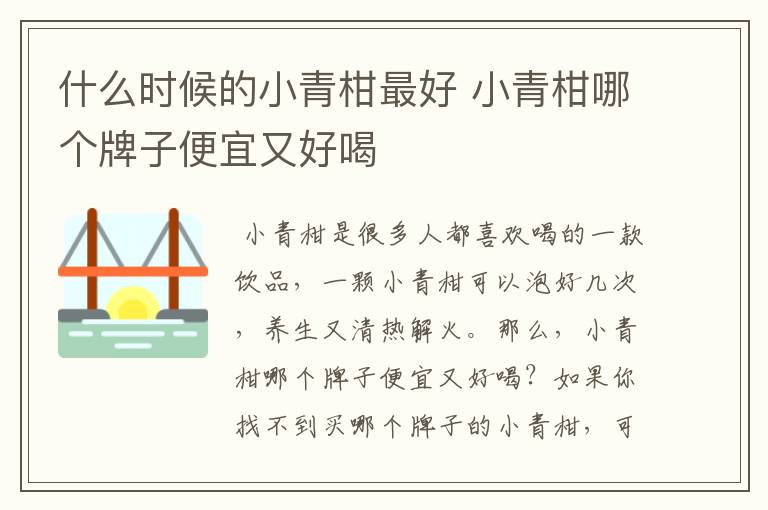 什么时候的小青柑最好 小青柑哪个牌子便宜又好喝

小青柑是很多人都喜欢喝的一款饮品，一颗小青柑可以泡好几次，养生又清热解火。那么，小青柑哪个牌子便宜又好喝？如果你找不到买哪个牌子的小青柑，可